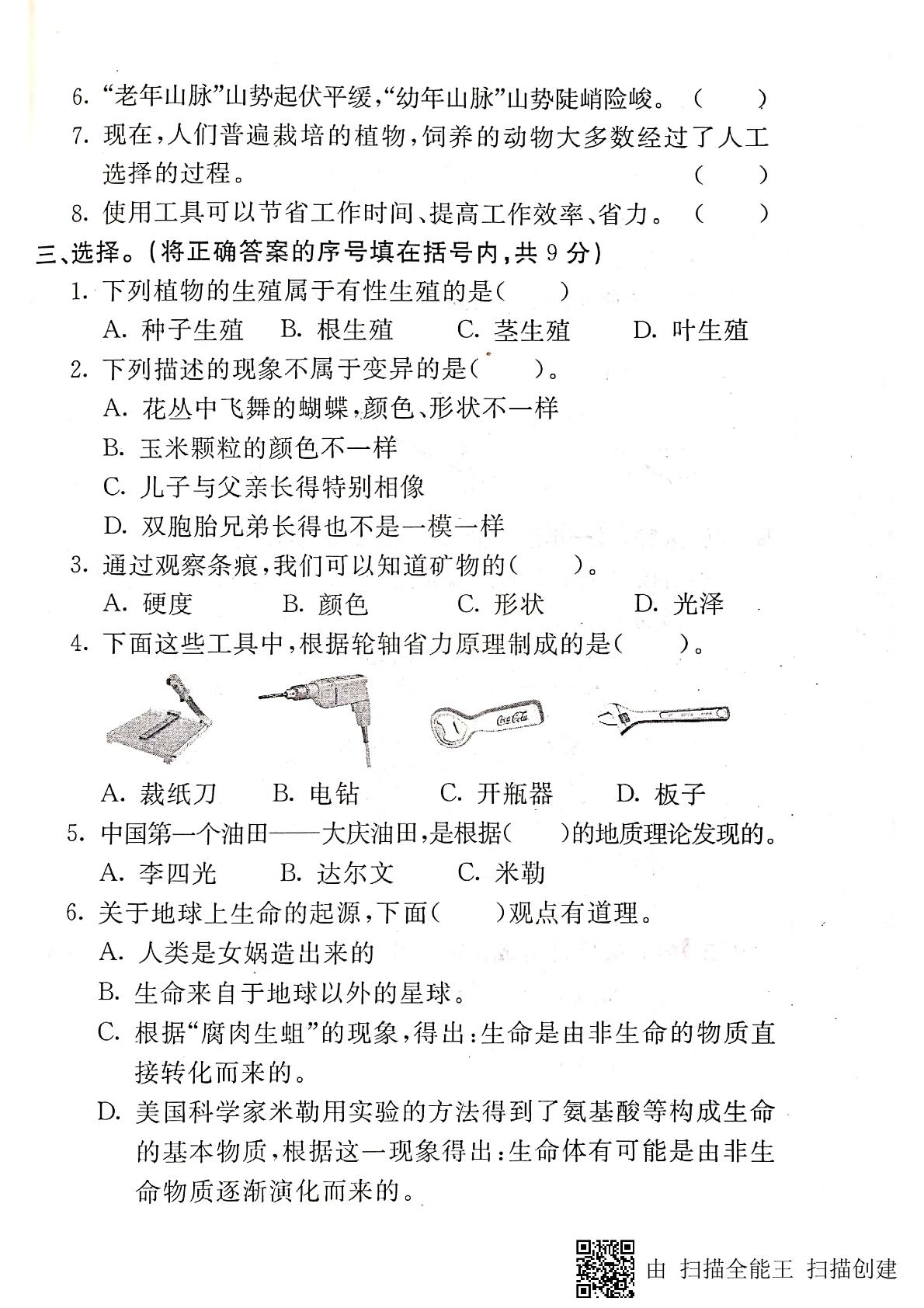 6.“老年山脉”山势起伏平缓,“幼年山脉”山势陡峭险峻。（ ）

7.现在,人们普遍栽培的植物,饲养的动物大多数经过了人工选择的过程。（ ）

8.使用工具可以节省工作时间、提高工作效率、省力。（ ）

三、选择。(将正确答案的序号填在括号内,共9分)

1.下列植物的生殖属于有性生殖的是( )

A.种子生殖 B.根生殖 C.茎生殖 D.叶生殖

2.下列描述的现象不属于变异的是( )。

A.花丛中飞舞的蝴蝶,颜色、形状不一样

B.玉米颗粒的颜色不一样

C.儿子与父亲长得特别相像

D.双胞胎兄弟长得也不是一模一样

3.通过观察条痕,我们可以知道矿物的( )。

A.硬度 B.颜色 C.形状 D.光泽

4.下面这些工具中,根据轮轴省力原理制成的是( )。

Coca-Cola

A.裁纸刀 B.电钻 C.开瓶器 D.板子

5.中国第一个油田——大庆油田,是根据( )的地质理论发现的。

A.李四光 B.达尔文 C.米勒

6.关于地球上生命的起源,下面( )观点有道理。

A.人类是女娲造出来的

B.生命来自于地球以外的星球。

C.根据“腐肉生蛆”的现象,得出:生命是由非生命的物质直接转化而来的。

D.美国科学家米勒用实验的方法得到了氨基酸等构成生命的基本物质,根据这一现象得出:生命体有可能是由非生命物质逐渐演化而来的。

由 扫描全能王 扫描创建